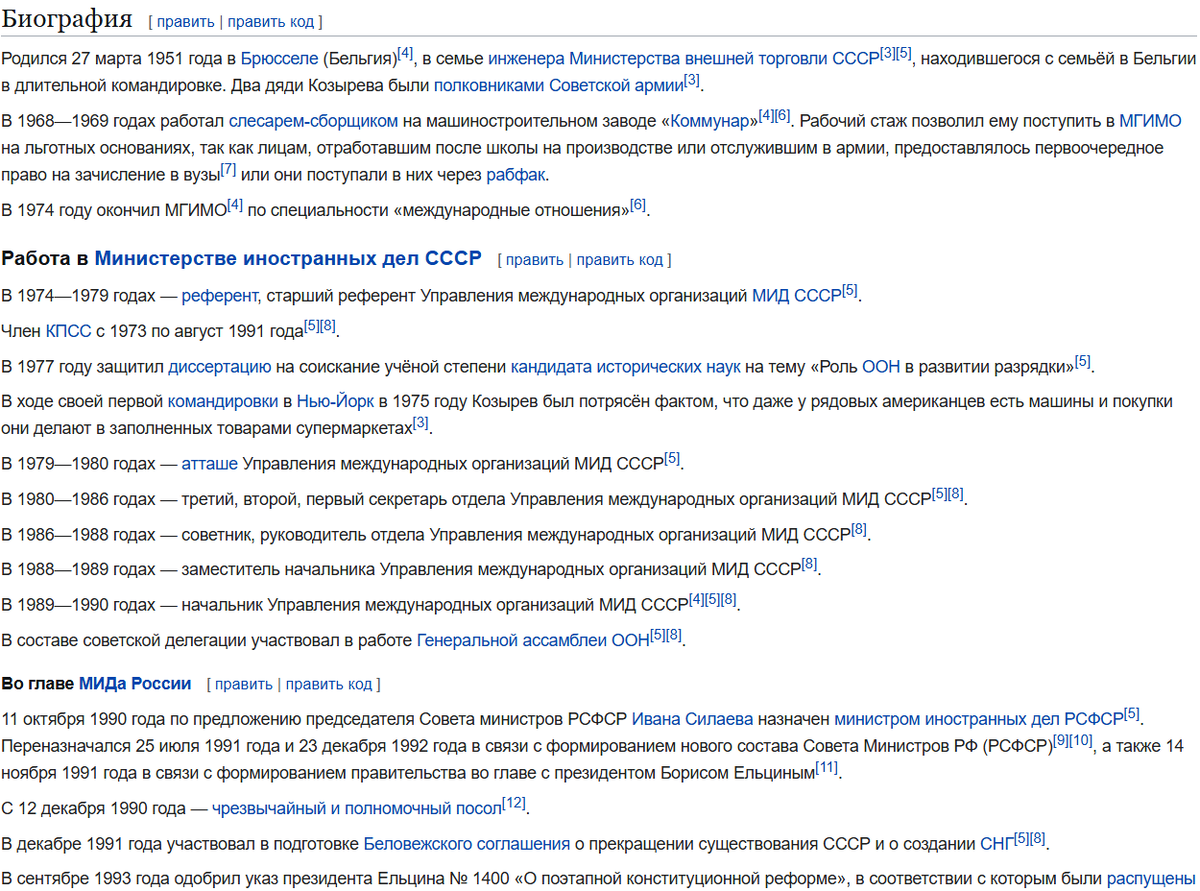 Биография [ править | править код ]

Родился 27 марта 1951 года в Брюсселе (Бельгия)[4], в семье инженера Министерства внешней торговли СССР[3][5], находившегося с семьёй в Бельгии в длительной командировке. Два дяди Козырева были полковниками Советской армии[3].

В 1968—1969 годах работал слесарем-сборщиком на машиностроительном заводе «Коммунар»[4][6]. Рабочий стаж позволил ему поступить в МГИМО на льготных основаниях, так как лицам, отработавшим после школы на производстве или отслужившим в армии, предоставлялось первоочередное право на зачисление в вузы[7] или они поступали в них через рабфак.

В 1974 году окончил МГИМО[4] по специальности «международные отношения»[6].

Работа в Министерстве иностранных дел СССР [ править | править код ]

В 1974—1979 годах — референт, старший референт Управления международных организаций МИД СССР[5].

Член КПСС с 1973 по август 1991 года[5][8].

В 1977 году защитил диссертацию на соискание учёной степени кандидата исторических наук на тему «Роль ООН в развитии разрядки»[5].

В ходе своей первой командировки в Нью-Йорк в 1975 году Козырев был потрясён фактом, что даже у рядовых американцев есть машины и покупки они делают в заполненных товарами супермаркетах[3].

В 1979—1980 годах — атташе Управления международных организаций МИД СССР[5].

В 1980—1986 годах — третий, второй, первый секретарь отдела Управления международных организаций МИД СССР[5][8].

В 1986—1988 годах — советник, руководитель отдела Управления международных организаций МИД СССР[8].

В 1988—1989 годах — заместитель начальника Управления международных организаций МИД СССР[8].

В 1989—1990 годах — начальник Управления международных организаций МИД СССР[4][5][8].

В составе советской делегации участвовал в работе Генеральной ассамблеи ООН[5][8].

Во главе МИДа России [ править | править код ]

11 октября 1990 года по предложению председателя Совета министров РСФСР Ивана Силаева назначен министром иностранных дел РСФСР[5]. Переназначался 25 июля 1991 года и 23 декабря 1992 года в связи с формированием нового состава Совета Министров РФ (РСФСР)[9][10], а также 14 ноября 1991 года в связи с формированием правительства во главе с президентом Борисом Ельциным[11].

С 12 декабря 1990 года — чрезвычайный и полномочный посол[12].

В декабре 1991 года участвовал в подготовке Беловежского соглашения о прекращении существования СССР и о создании СНГ[5][8].

В сентябре 1993 года одобрил указ президента Ельцина № 1400 «О поэтапной конституционной реформе», в соответствии с которым были распущены